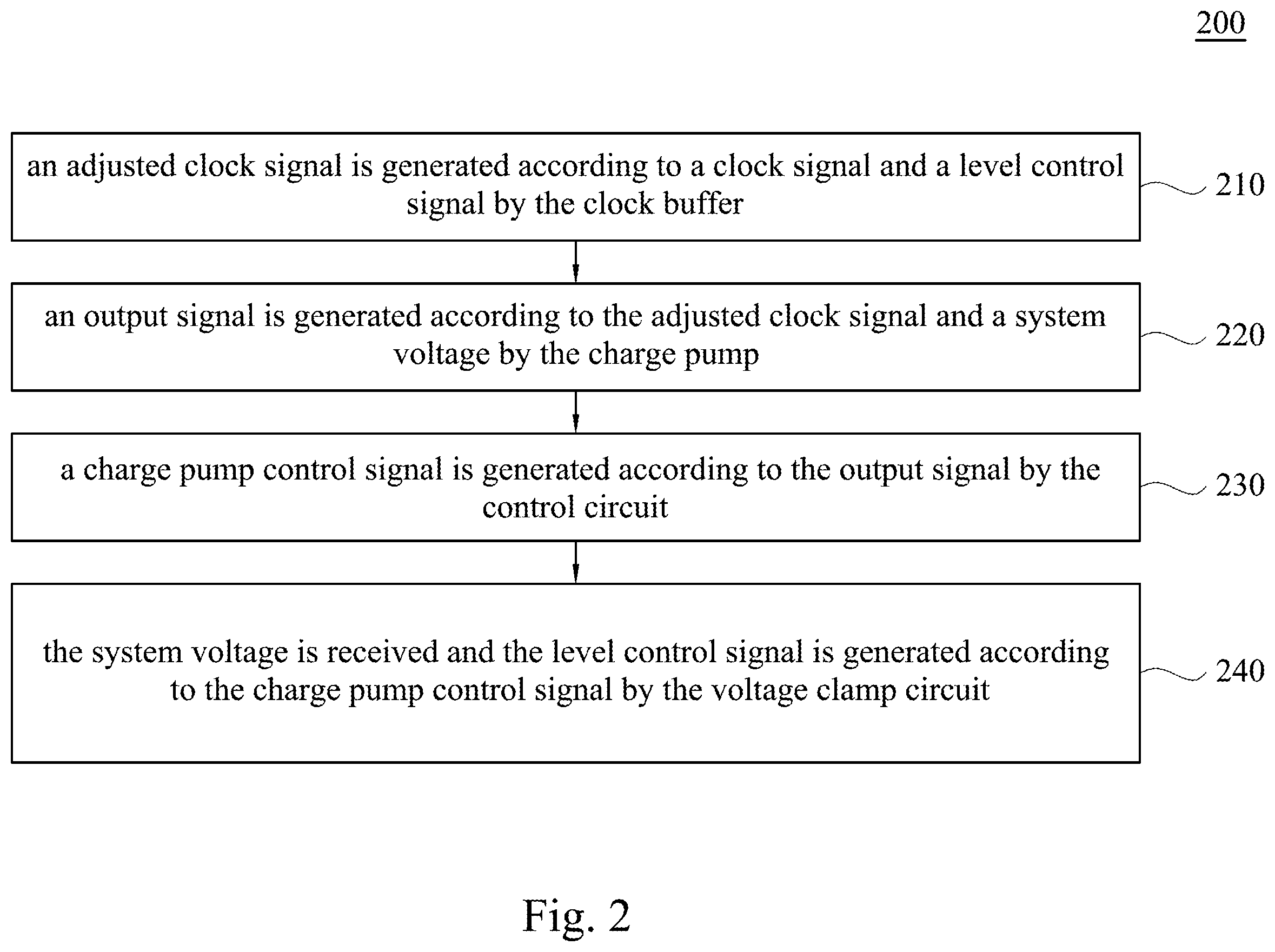 200

an adjusted clock signal is generated according to a clock signal and a level control signal by the clock buffer

210

an output signal is generated according to the adjusted clock signal and a system voltage by the charge pump

220

a charge pump control signal is generated according to the output signal by the control circuit

230

the system voltage is received and the level control signal is generated according to the charge pump control signal by the voltage clamp circuit

240

Fig. 2